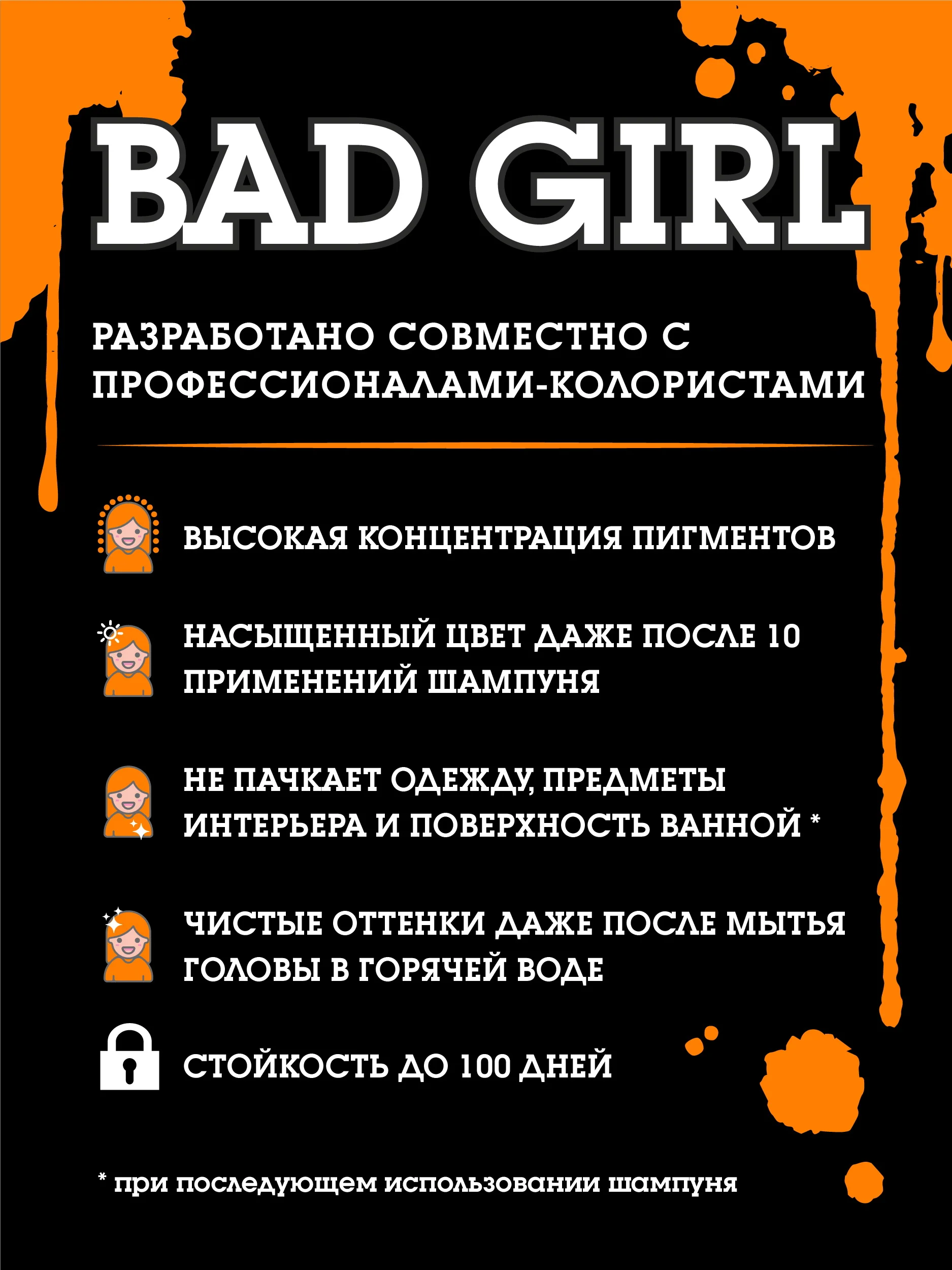 BAD GIRL

РАЗРАБОТАНО СОВМЕСТНО С ПРОФЕССИОНАЛАМИ-КОЛОРИСТАМИ

ВЫСОКАЯ КОНЦЕНТРАЦИЯ ПИГМЕНТОВ

НАСЫЩЕННЫЙ ЦВЕТ ДАЖЕ ПОСЛЕ 10 ПРИМЕНЕНИЙ ШАМПУНЯ

НЕ ПАЧКАЕТ ОДЕЖДУ, ПРЕДМЕТЫ ИНТЕРЬЕРА И ПОВЕРХНОСТЬ ВАННОЙ *

ЧИСТЫЕ ОТТЕНКИ ДАЖЕ ПОСЛЕ МЫТЬЯ ГОЛОВЫ В ГОРЯЧЕЙ ВОДЕ

СТОЙКОСТЬ ДО 100 ДНЕЙ

* при последующем использовании шампуня